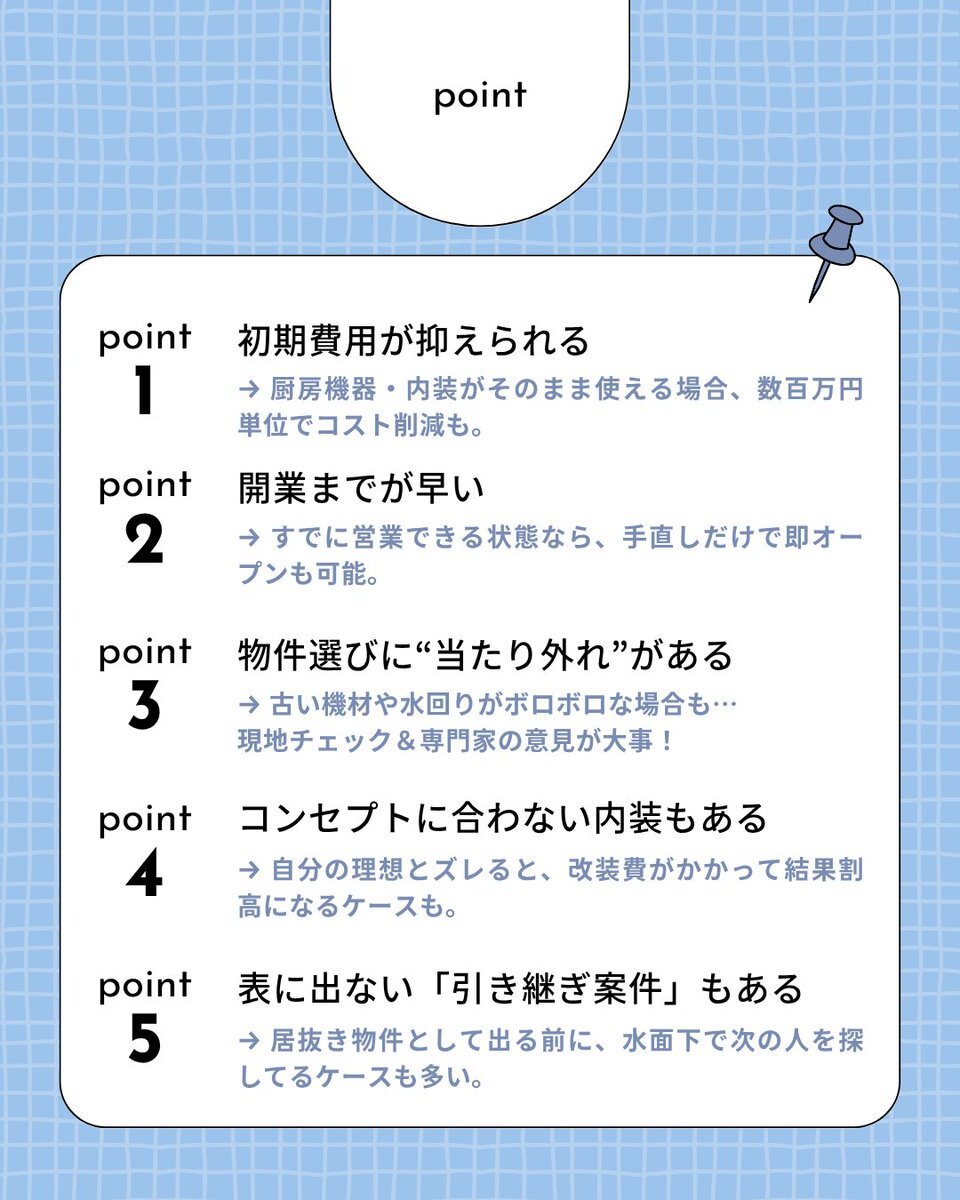 point

point 1
初期費用が抑えられる
→ 厨房機器・内装がそのまま使える場合、数百万円単位でコスト削減も。

point 2
開業までが早い
→ すでに営業できる状態なら、手直しだけで即オープンも可能。

point 3
物件選びに“当たり外れ”がある
→ 古い機材や水回りがボロボロな場合も…
現地チェック＆専門家の意見が大事！

point 4
コンセプトに合わない内装もある
→ 自分の理想とズレると、改装費がかかって結果割高になるケースも。

point 5
表に出ない「引き継ぎ案件」もある
→ 居抜き物件として出る前に、水面下で次の人を探してるケースも多い。